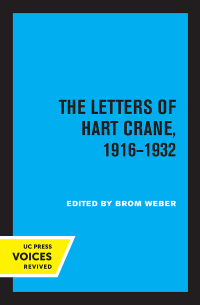 THE LETTERS OF HART CRANE, 1916–1932

EDITED BY BROM WEBER

UC PRESS
VOICES
REVIVED